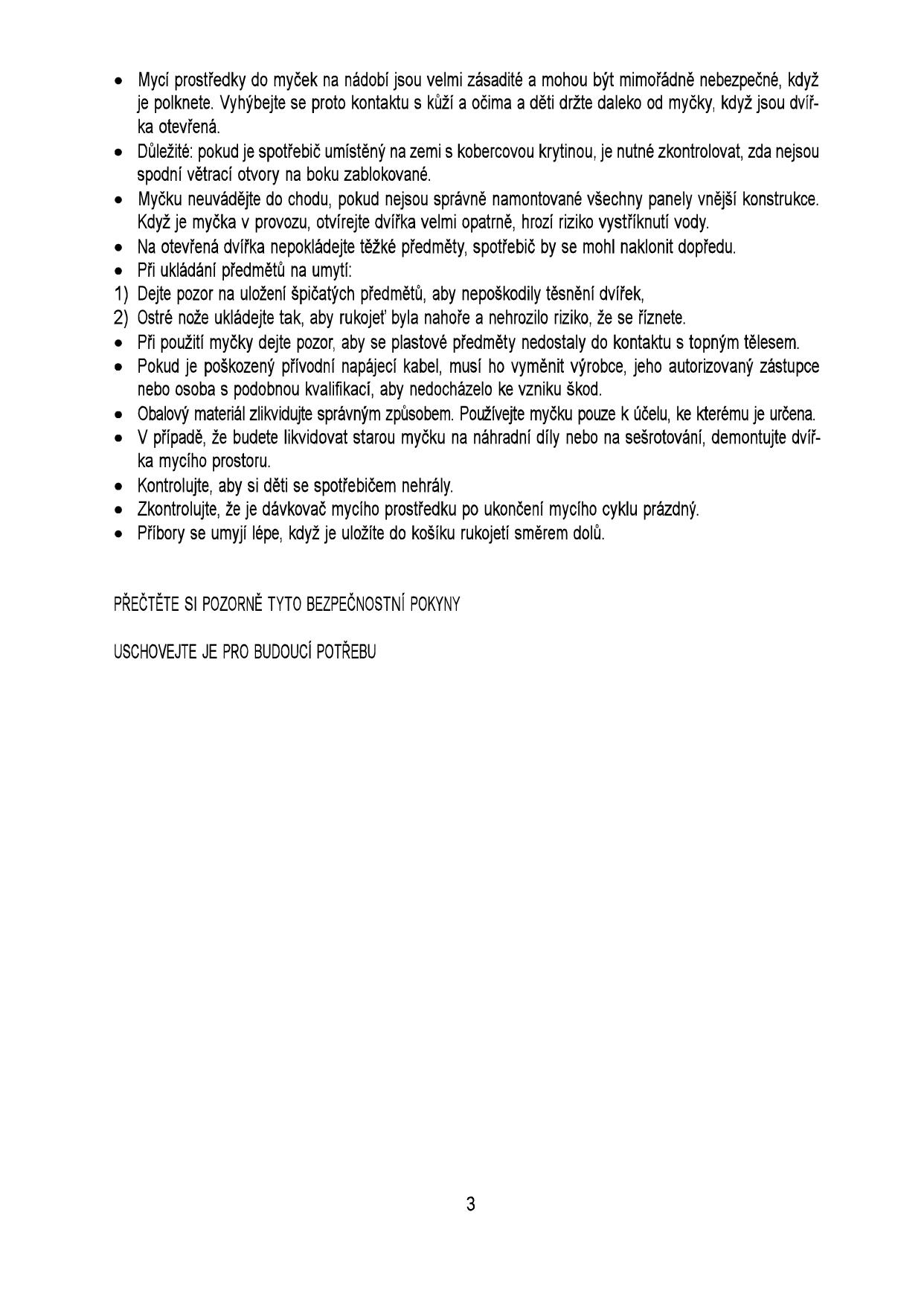 • Mycí prostředky do myček na nádobí jsou velmi zásadité a mohou být mimořádně nebezpečné, když je polknete. Vyhýbejte se proto kontaktu s kůží a očima a děti držte daleko od myčky, když jsou dvířka otevřená.
• Důležité: pokud je spotřebič umístěný na zemi s kobercovou krytinou, je nutné zkontrolovat, zda nejsou spodní větrací otvory na boku zablokované.
• Myčku neuvádějte do chodu, pokud nejsou správně namontované všechny panely vnější konstrukce. Když je myčka v provozu, otvírejte dvířka velmi opatrně, hrozí riziko vystříknutí vody.
• Na otevřená dvířka nepokládejte těžké předměty, spotřebič by se mohl naklonit dopředu.
• Při ukládání předmětů na umytí:
1) Dejte pozor na uložení špičatých předmětů, aby nepoškodily těsnění dvířek,
2) Ostré nože ukládejte tak, aby rukojeť byla nahoře a nehrozilo riziko, že se říznete.
• Při použití myčky dejte pozor, aby se plastové předměty nedostaly do kontaktu s topným tělesem.
• Pokud je poškozený přívodní napájecí kabel, musí ho vyměnit výrobce, jeho autorizovaný zástupce nebo osoba s podobnou kvalifikací, aby nedocházelo ke vzniku škod.
• Obalový materiál zlikvidujte správným způsobem. Používejte myčku pouze k účelu, ke kterému je určena.
• V případě, že budete likvidovat starou myčku na náhradní díly nebo na sešrotování, demontujte dvířka mycího prostoru.
• Kontrolujte, aby si děti se spotřebičem nehrály.
• Zkontrolujte, že je dávkovač mycího prostředku po ukončení mycího cyklu prázdný.
• Příbory se umyjí lépe, když je uložíte do košíku rukojetí směrem dolů.

PŘEČTĚTE SI POZORNĚ TYTO BEZPEČNOSTNÍ POKYNY

USCHOVEJTE JE PRO BUDOUCÍ POTŘEBU

3